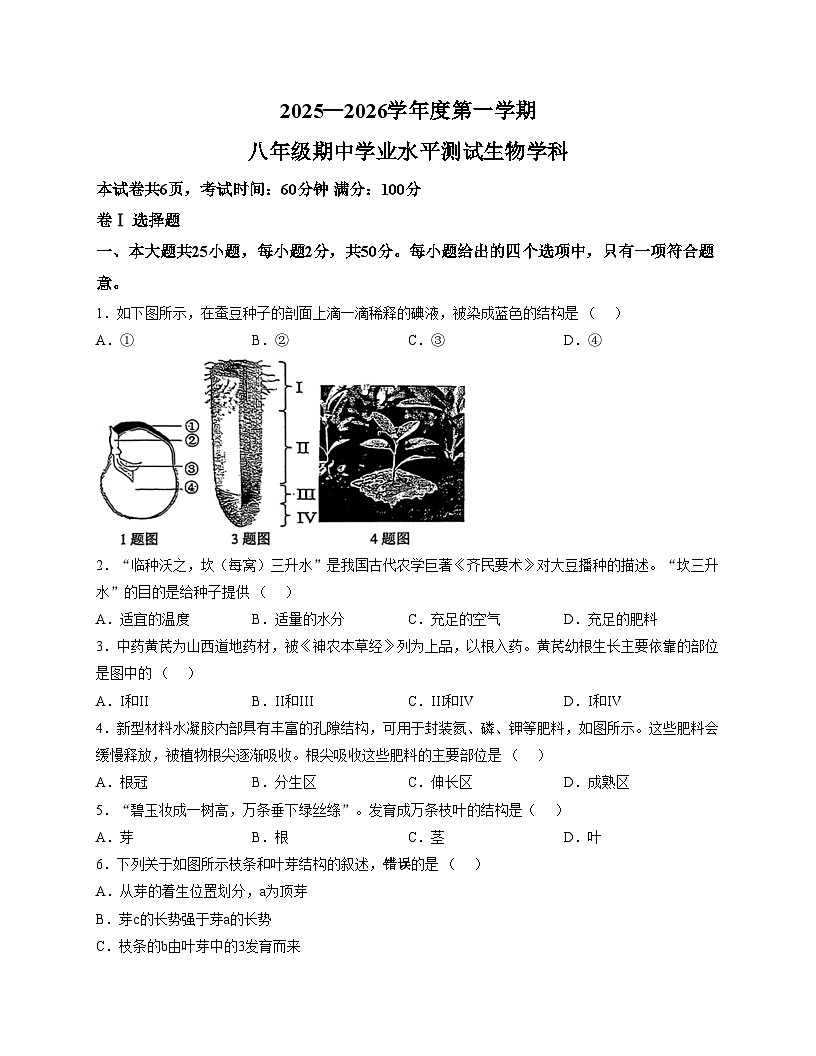 2025—2026学年度第一学期

八年级期中学业水平测试生物学科

本试卷共6页，考试时间：60分钟 满分：100分

卷Ⅰ 选择题

一、本大题共25小题，每小题2分，共50分。每小题给出的四个选项中，只有一项符合题意。

1．如下图所示，在蚕豆种子的剖面上滴一滴稀释的碘液，被染成蓝色的结构是（ ）

A．①　　B．②　　C．③　　D．④

①
②
③
④
Ⅰ
Ⅱ
Ⅲ
Ⅳ
1题图　　3题图　　4题图

2．“临种沃之，坎（每窝）三升水”是我国古代农学巨著《齐民要术》对大豆播种的描述。“坎三升水”的目的是给种子提供（ ）

A．适宜的温度　　B．适量的水分　　C．充足的空气　　D．充足的肥料

3．中药黄芪为山西道地药材，被《神农本草经》列为上品，以根入药。黄芪幼根生长主要依靠的部位是图中的（ ）

A．I和II　　B．II和III　　C．III和IV　　D．I和IV

4．新型材料水凝胶内部具有丰富的孔隙结构，可用于封装氮、磷、钾等肥料，如图所示。这些肥料会缓慢释放，被植物根尖逐渐吸收。根尖吸收这些肥料的主要部位是（ ）

A．根冠　　B．分生区　　C．伸长区　　D．成熟区

5．“碧玉妆成一树高，万条垂下绿丝绦”。发育成万条枝叶的结构是（ ）

A．芽　　B．根　　C．茎　　D．叶

6．下列关于如图所示枝条和叶芽结构的叙述，错误的是（ ）

A．从芽的着生位置划分，a为顶芽

B．芽c的长势强于芽a的长势

C．枝条的b由叶芽中的3发育而来